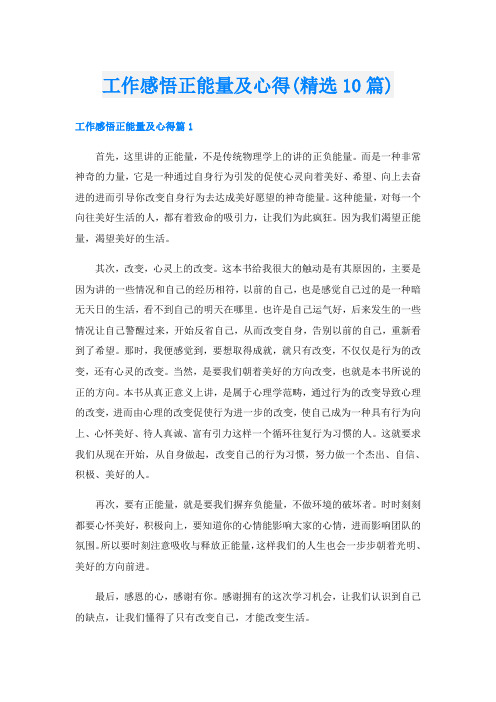 工作感悟正能量及心得(精选10篇)

工作感悟正能量及心得篇1

首先，这里讲的正能量，不是传统物理学上的讲的正负能量。而是一种非常神奇的力量，它是一种通过自身行为引发的促使心灵向着美好、希望、向上去奋进的进而引导你改变自身行为去达成美好愿望的神奇能量。这种能量，对每一个向往美好生活的人，都有着致命的吸引力，让我们为此疯狂。因为我们渴望正能量，渴望美好的生活。

其次，改变，心灵上的改变。这本书给我很大的触动是有其原因的，主要是因为讲的一些情况和自己的经历相符，以前的自己，也是感觉自己过的是一种暗无天日的生活，看不到自己的明天在哪里。也许是自己运气好，后来发生的一些情况让自己警醒过来，开始反省自己，从而改变自身，告别以前的自己，重新看到了希望。那时，我便感觉到，要想取得成就，就只有改变，不仅仅是行为的改变，还有心灵的改变。当然，是要我们朝着美好的方向改变，也就是本书所说的正的方向。本书从真正意义上讲，是属于心理学范畴，通过行为的改变导致心理的改变，进而由心理的改变促使行为进一步的改变，使自己成为一种具有行为向上、心怀美好、待人真诚、富有引力这样一个循环往复行为习惯的人。这就要求我们从现在开始，从自身做起，改变自己的行为习惯，努力做一个杰出、自信、积极、美好的人。

再次，要有正能量，就是要我们摒弃负能量，不做环境的破坏者。时时刻刻都要心怀美好，积极向上，要知道你的心情能影响大家的心情，进而影响团队的氛围。所以要时刻注意吸收与释放正能量，这样我们的人生也会一步步朝着光明、美好的方向前进。

最后，感恩的心，感谢有你。感谢拥有的这次学习机会，让我们认识到自己的缺点，让我们懂得了只有改变自己，才能改变生活。